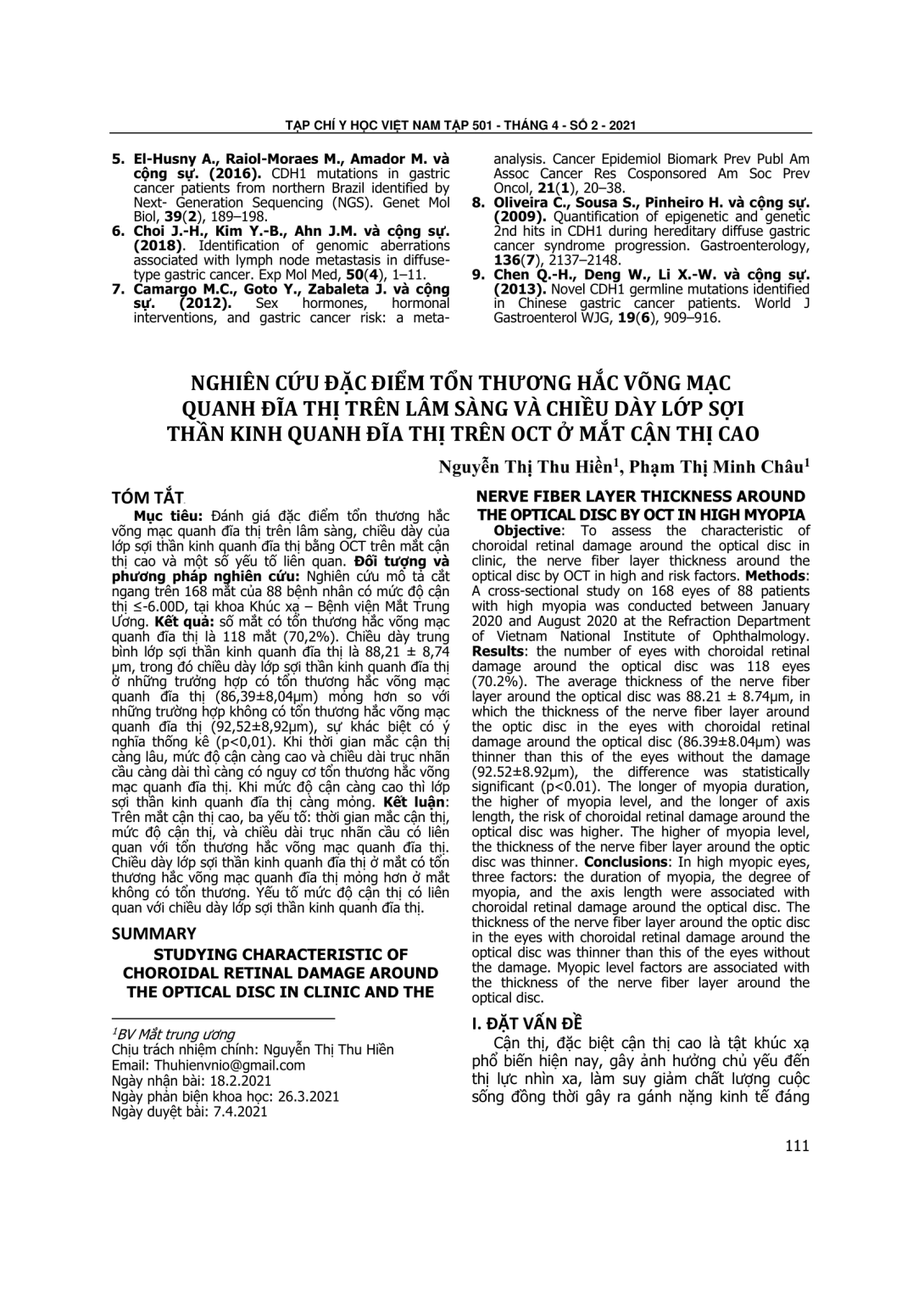 TẠP CHÍ Y HỌC VIỆT NAM TẬP 501 - THÁNG 4 - SỐ 2 - 2021

5. El-Husny A., Raiol-Moraes M., Amador M. và cộng sự. (2016). CDH1 mutations in gastric cancer patients from northern Brazil identified by Next- Generation Sequencing (NGS). Genet Mol Biol, 39(2), 189–198.
6. Choi J.-H., Kim Y.-B., Ahn J.M. và cộng sự. (2018). Identification of genomic aberrations associated with lymph node metastasis in diffuse-type gastric cancer. Exp Mol Med, 50(4), 1–11.
7. Camargo M.C., Goto Y., Zabaleta J. và cộng sự. (2012). Sex hormones, hormonal interventions, and gastric cancer risk: a meta-analysis. Cancer Epidemiol Biomark Prev Publ Am Assoc Cancer Res Cosponsored Am Soc Prev Oncol, 21(1), 20–38.
8. Oliveira C., Sousa S., Pinheiro H. và cộng sự. (2009). Quantification of epigenetic and genetic 2nd hits in CDH1 during hereditary diffuse gastric cancer syndrome progression. Gastroenterology, 136(7), 2137–2148.
9. Chen Q.-H., Deng W., Li X.-W. và cộng sự. (2013). Novel CDH1 germline mutations identified in Chinese gastric cancer patients. World J Gastroenterol WJG, 19(6), 909–916.

NGHIÊN CỨU ĐẶC ĐIỂM TỔN THƯƠNG HẮC VÕNG MẠC QUANH ĐĨA THỊ TRÊN LÂM SÀNG VÀ CHIỀU DÀY LỚP SỢI THẦN KINH QUANH ĐĨA THỊ TRÊN OCT Ở MẮT CẬN THỊ CAO

Nguyễn Thị Thu Hiền$^1$, Phạm Thị Minh Châu$^1$

TÓM TẮT

Mục tiêu: Đánh giá đặc điểm tổn thương hắc võng mạc quanh đĩa thị trên lâm sàng, chiều dày của lớp sợi thần kinh quanh đĩa thị bằng OCT trên mắt cận thị cao và một số yếu tố liên quan. Đối tượng và phương pháp nghiên cứu: Nghiên cứu mô tả cắt ngang trên 168 mắt của 88 bệnh nhân có mức độ cận thị ≤-6.00D, tại khoa Khúc xạ – Bệnh viện Mắt Trung Ương. Kết quả: số mắt có tổn thương hắc võng mạc quanh đĩa thị là 118 mắt (70,2%). Chiều dày trung bình lớp sợi thần kinh quanh đĩa thị là 88,21 ± 8,74 µm, trong đó chiều dày lớp sợi thần kinh quanh đĩa thị ở những trường hợp có tổn thương hắc võng mạc quanh đĩa thị (86,39±8,04µm) mỏng hơn so với những trường hợp không có tổn thương hắc võng mạc quanh đĩa thị (92,52±8,92µm), sự khác biệt có ý nghĩa thống kê (p<0,01). Khi thời gian mắc cận thị càng lâu, mức độ cận càng cao và chiều dài trục nhãn cầu càng dài thì càng có nguy cơ tổn thương hắc võng mạc quanh đĩa thị. Khi mức độ cận càng cao thì lớp sợi thần kinh quanh đĩa thị càng mỏng. Kết luận: Trên mắt cận thị cao, ba yếu tố: thời gian mắc cận thị, mức độ cận thị, và chiều dài trục nhãn cầu có liên quan với tổn thương hắc võng mạc quanh đĩa thị. Chiều dày lớp sợi thần kinh quanh đĩa thị ở mắt có tổn thương hắc võng mạc quanh đĩa thị mỏng hơn ở mắt không có tổn thương. Yếu tố mức độ cận thị có liên quan với chiều dày lớp sợi thần kinh quanh đĩa thị.

SUMMARY

STUDYING CHARACTERISTIC OF CHOROIDAL RETINAL DAMAGE AROUND THE OPTICAL DISC IN CLINIC AND THE NERVE FIBER LAYER THICKNESS AROUND THE OPTICAL DISC BY OCT IN HIGH MYOPIA

Objective: To assess the characteristic of choroidal retinal damage around the optical disc in clinic, the nerve fiber layer thickness around the optical disc by OCT in high and risk factors. Methods: A cross-sectional study on 168 eyes of 88 patients with high myopia was conducted between January 2020 and August 2020 at the Refraction Department of Vietnam National Institute of Ophthalmology. Results: the number of eyes with choroidal retinal damage around the optical disc was 118 eyes (70.2%). The average thickness of the nerve fiber layer around the optical disc was 88.21 ± 8.74µm, in which the thickness of the nerve fiber layer around the optic disc in the eyes with choroidal retinal damage around the optical disc (86.39±8.04µm) was thinner than this of the eyes without the damage (92.52±8.92µm), the difference was statistically significant (p<0.01). The longer of myopia duration, the higher of myopia level, and the longer of axis length, the risk of choroidal retinal damage around the optical disc was higher. The higher of myopia level, the thickness of the nerve fiber layer around the optic disc was thinner. Conclusions: In high myopic eyes, three factors: the duration of myopia, the degree of myopia, and the axis length were associated with choroidal retinal damage around the optical disc. The thickness of the nerve fiber layer around the optic disc in the eyes with choroidal retinal damage around the optical disc was thinner than this of the eyes without the damage. Myopic level factors are associated with the thickness of the nerve fiber layer around the optical disc.

I. ĐẶT VẤN ĐỀ

Cận thị, đặc biệt cận thị cao là tật khúc xạ phổ biến hiện nay, gây ảnh hưởng chủ yếu đến thị lực nhìn xa, làm suy giảm chất lượng cuộc sống đồng thời gây ra gánh nặng kinh tế đáng

$^1$BV Mắt trung ương
Chịu trách nhiệm chính: Nguyễn Thị Thu Hiền
Email: Thuhienvnio@gmail.com
Ngày nhận bài: 18.2.2021
Ngày phản biện khoa học: 26.3.2021
Ngày duyệt bài: 7.4.2021

111